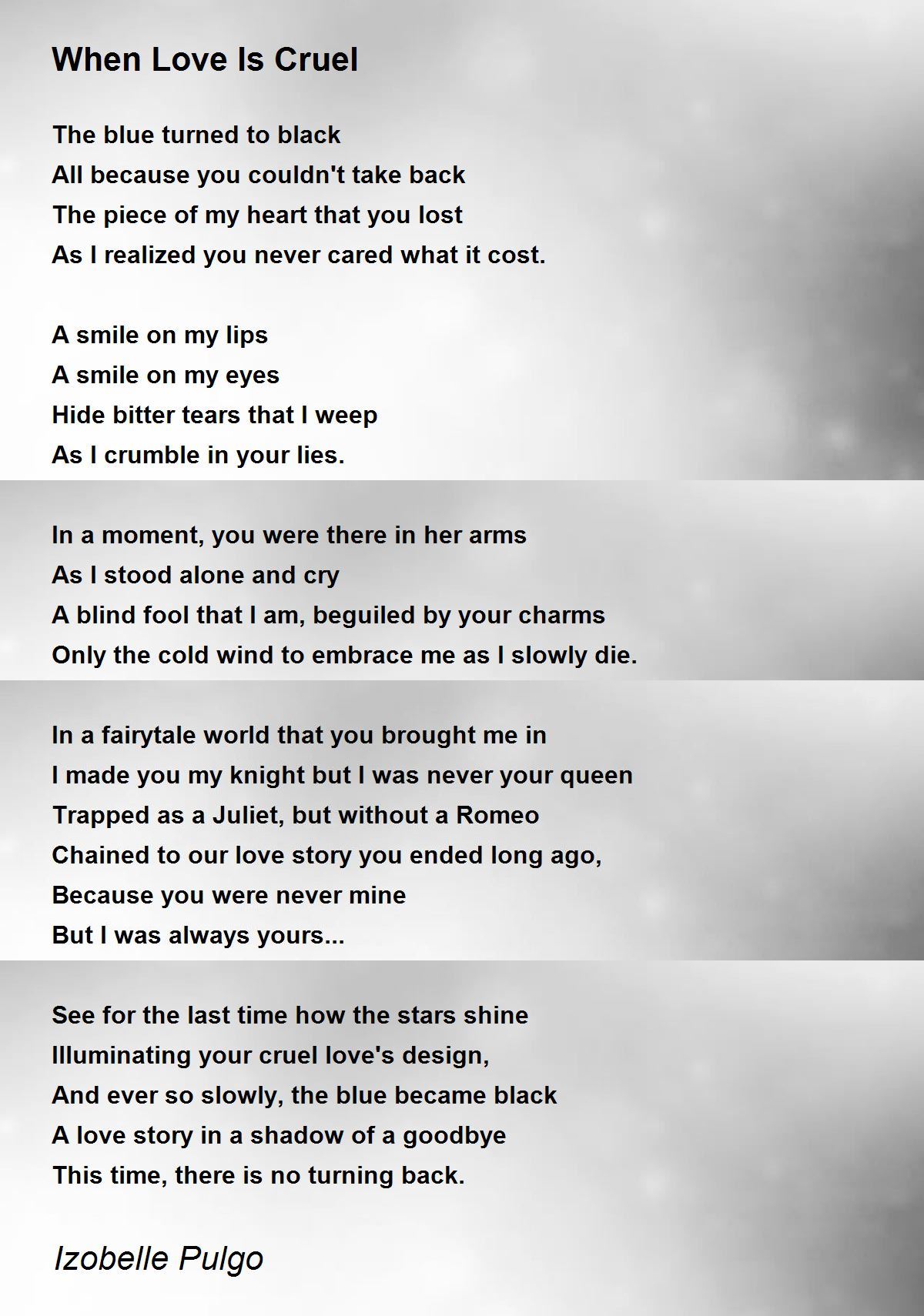 When Love Is Cruel

The blue turned to black
All because you couldn't take back
The piece of my heart that you lost
As I realized you never cared what it cost.

A smile on my lips
A smile on my eyes
Hide bitter tears that I weep
As I crumble in your lies.

In a moment, you were there in her arms
As I stood alone and cry
A blind fool that I am, beguiled by your charms
Only the cold wind to embrace me as I slowly die.

In a fairytale world that you brought me in
I made you my knight but I was never your queen
Trapped as a Juliet, but without a Romeo
Chained to our love story you ended long ago,
Because you were never mine
But I was always yours...

See for the last time how the stars shine
Illuminating your cruel love's design,
And ever so slowly, the blue became black
A love story in a shadow of a goodbye
This time, there is no turning back.

Izobelle Pulgo